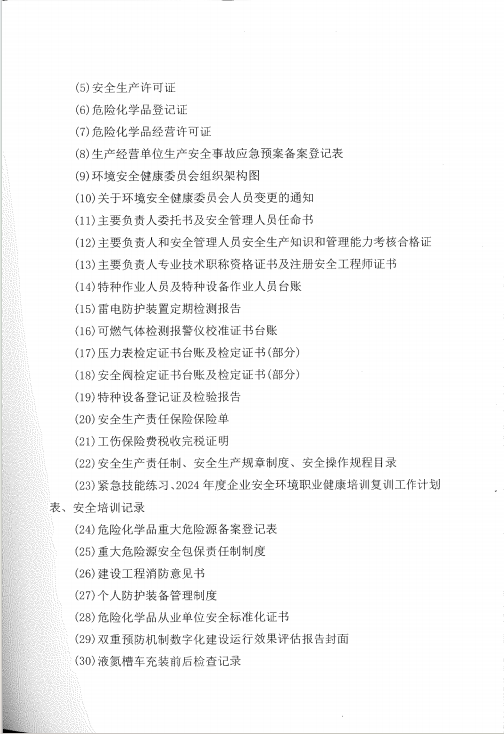 (5)安全生产许可证

(6)危险化学品登记证

(7)危险化学品经营许可证

(8)生产经营单位生产安全事故应急预案备案登记表

(9)环境安全健康委员会组织架构图

(10)关于环境安全健康委员会人员变更的通知

(11)主要负责人委托书及安全管理人员任命书

(12)主要负责人和安全管理人员安全生产知识和管理能力考核合格证

(13)主要负责人专业技术职称资格证书及注册安全工程师证书

(14)特种作业人员及特种设备作业人员台账

(15)雷电防护装置定期检测报告

(16)可燃气体检测报警仪校准证书台账

(17)压力表检定证书台账及检定证书(部分)

(18)安全阀检定证书台账及检定证书(部分)

(19)特种设备登记证及检验报告

(20)安全生产责任保险保险单

(21)工伤保险费税收完税证明

(22)安全生产责任制、安全生产规章制度、安全操作规程目录

(23)紧急技能练习、2024年度企业安全环境职业健康培训复训工作计划表、安全培训记录

(24)危险化学品重大危险源备案登记表

(25)重大危险源安全包保责任制制度

(26)建设工程消防意见书

(27)个人防护装备管理制度

(28)危险化学品从业单位安全标准化证书

(29)双重预防机制数字化建设运行效果评估报告封面

(30)液氮槽车充装前后检查记录